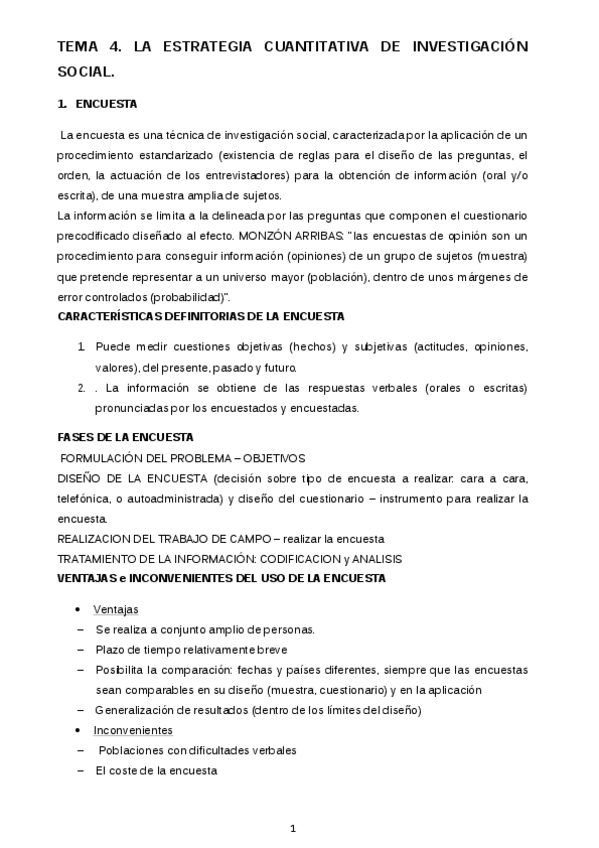 TEMA 4. LA ESTRATEGIA CUANTITATIVA DE INVESTIGACIÓN SOCIAL.

1. ENCUESTA

La encuesta es una técnica de investigación social, caracterizada por la aplicación de un procedimiento estandarizado (existencia de reglas para el diseño de las preguntas, el orden, la actuación de los entrevistadores) para la obtención de información (oral y/o escrita), de una muestra amplia de sujetos.
La información se limita a la delineada por las preguntas que componen el cuestionario precodificado diseñado al efecto. MONZÓN ARRIBAS: "las encuestas de opinión son un procedimiento para conseguir información (opiniones) de un grupo de sujetos (muestra) que pretende representar a un universo mayor (población), dentro de unos márgenes de error controlados (probabilidad)".

CARACTERÍSTICAS DEFINITORIAS DE LA ENCUESTA

1. Puede medir cuestiones objetivas (hechos) y subjetivas (actitudes, opiniones, valores), del presente, pasado y futuro.
2. . La información se obtiene de las respuestas verbales (orales o escritas) pronunciadas por los encuestados y encuestadas.

FASES DE LA ENCUESTA
FORMULACIÓN DEL PROBLEMA – OBJETIVOS
DISEÑO DE LA ENCUESTA (decisión sobre tipo de encuesta a realizar: cara a cara, telefónica, o autoadministrada) y diseño del cuestionario – instrumento para realizar la encuesta.
REALIZACION DEL TRABAJO DE CAMPO – realizar la encuesta
TRATAMIENTO DE LA INFORMACIÓN: CODIFICACION y ANALISIS
VENTAJAS e INCONVENIENTES DEL USO DE LA ENCUESTA

• Ventajas
– Se realiza a conjunto amplio de personas.
– Plazo de tiempo relativamente breve
– Posibilita la comparación: fechas y países diferentes, siempre que las encuestas sean comparables en su diseño (muestra, cuestionario) y en la aplicación
– Generalización de resultados (dentro de los límites del diseño)
• Inconvenientes
– Poblaciones con dificultades verbales
– El coste de la encuesta

1